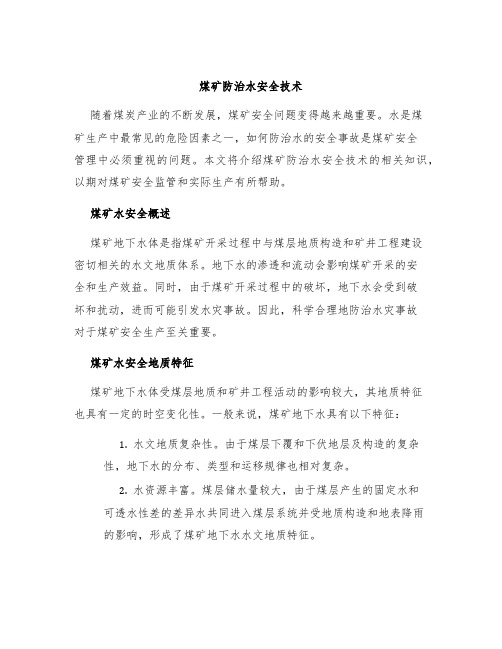 煤矿防治水安全技术

随着煤炭产业的不断发展，煤矿安全问题变得越来越重要。水是煤矿生产中最常见的危险因素之一，如何防治水的安全事故是煤矿安全管理中必须重视的问题。本文将介绍煤矿防治水安全技术的相关知识，以期对煤矿安全监管和实际生产有所帮助。

煤矿水安全概述

煤矿地下水体是指煤矿开采过程中与煤层地质构造和矿井工程建设密切相关的水文地质体系。地下水的渗透和流动会影响煤矿开采的安全和生产效益。同时，由于煤矿开采过程中的破坏，地下水会受到破坏和扰动，进而可能引发水灾事故。因此，科学合理地防治水灾事故对于煤矿安全生产至关重要。

煤矿水安全地质特征

煤矿地下水体受煤层地质和矿井工程活动的影响较大，其地质特征也具有一定的时空变化性。一般来说，煤矿地下水具有以下特征：

1. 水文地质复杂性。由于煤层下覆和下伏地层及构造的复杂性，地下水的分布、类型和运移规律也相对复杂。

2. 水资源丰富。煤层储水量较大，由于煤层产生的固定水和可透水性差的差异水共同进入煤层系统并受地质构造和地表降雨的影响，形成了煤矿地下水水文地质特征。